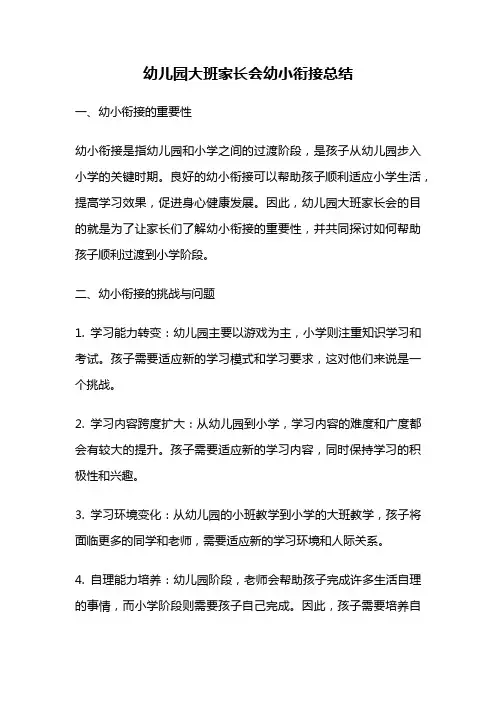 幼儿园大班家长会幼小衔接总结

一、幼小衔接的重要性

幼小衔接是指幼儿园和小学之间的过渡阶段，是孩子从幼儿园步入小学的关键时期。良好的幼小衔接可以帮助孩子顺利适应小学生活，提高学习效果，促进身心健康发展。因此，幼儿园大班家长会的目的就是为了让家长们了解幼小衔接的重要性，并共同探讨如何帮助孩子顺利过渡到小学阶段。

二、幼小衔接的挑战与问题

1. 学习能力转变：幼儿园主要以游戏为主，小学则注重知识学习和考试。孩子需要适应新的学习模式和学习要求，这对他们来说是一个挑战。

2. 学习内容跨度扩大：从幼儿园到小学，学习内容的难度和广度都会有较大的提升。孩子需要适应新的学习内容，同时保持学习的积极性和兴趣。

3. 学习环境变化：从幼儿园的小班教学到小学的大班教学，孩子将面临更多的同学和老师，需要适应新的学习环境和人际关系。

4. 自理能力培养：幼儿园阶段，老师会帮助孩子完成许多生活自理的事情，而小学阶段则需要孩子自己完成。因此，孩子需要培养自